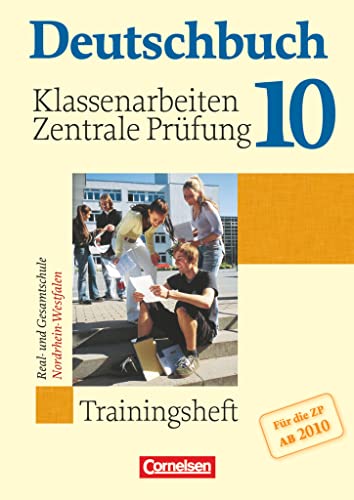 Deutschbuch

Klassenarbeiten
Zentrale Prüfung

10

Real- und Gesamtschule
Nordrhein-Westfalen

Trainingsheft

Für die ZP
AB 2010

Cornelsen